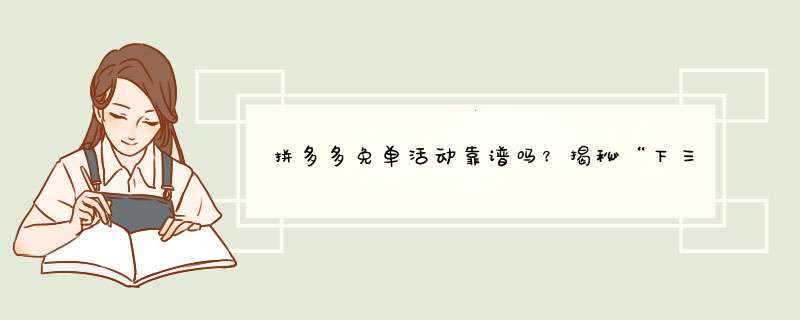 拼多多免单活动靠谱吗？揭秘“下三